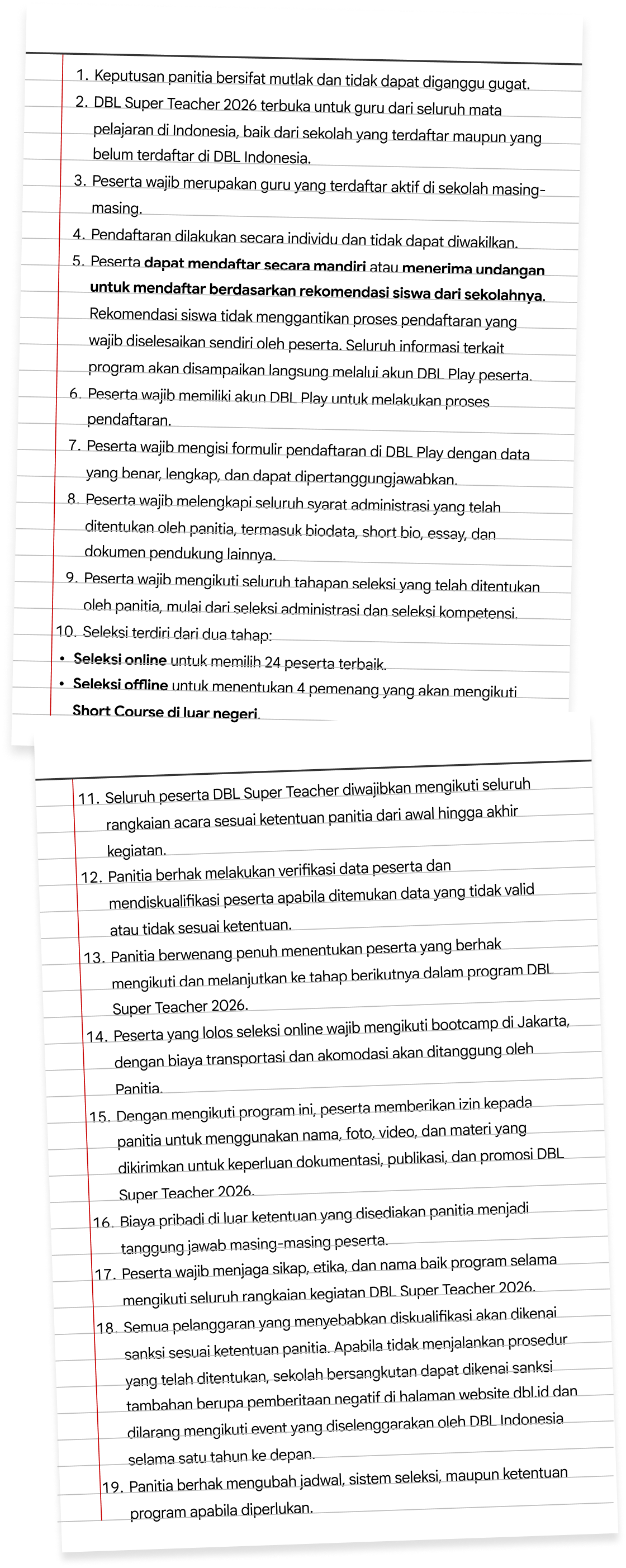 1. Keputusan panitia bersifat mutlak dan tidak dapat diganggu gugat.

2. DBL Super Teacher 2026 terbuka untuk guru dari seluruh mata pelajaran di Indonesia, baik dari sekolah yang terdaftar maupun yang belum terdaftar di DBL Indonesia.

3. Peserta wajib merupakan guru yang terdaftar aktif di sekolah masing-masing.

4. Pendaftaran dilakukan secara individu dan tidak dapat diwakilkan.

5. Peserta dapat mendaftar secara mandiri atau menerima undangan untuk mendaftar berdasarkan rekomendasi siswa dari sekolahnya. Rekomendasi siswa tidak menggantikan proses pendaftaran yang wajib diselesaikan sendiri oleh peserta. Seluruh informasi terkait program akan disampaikan langsung melalui akun DBL Play peserta.

6. Peserta wajib memiliki akun DBL Play untuk melakukan proses pendaftaran.

7. Peserta wajib mengisi formulir pendaftaran di DBL Play dengan data yang benar, lengkap, dan dapat dipertanggungjawabkan.

8. Peserta wajib melengkapi seluruh syarat administrasi yang telah ditentukan oleh panitia, termasuk biodata, short bio, essay, dan dokumen pendukung lainnya.

9. Peserta wajib mengikuti seluruh tahapan seleksi yang telah ditentukan oleh panitia, mulai dari seleksi administrasi dan seleksi kompetensi.

10. Seleksi terdiri dari dua tahap:

• Seleksi online untuk memilih 24 peserta terbaik.
• Seleksi offline untuk menentukan 4 pemenang yang akan mengikuti Short Course di luar negeri.

11. Seluruh peserta DBL Super Teacher diwajibkan mengikuti seluruh rangkaian acara sesuai ketentuan panitia dari awal hingga akhir kegiatan.

12. Panitia berhak melakukan verifikasi data peserta dan mendiskualifikasi peserta apabila ditemukan data yang tidak valid atau tidak sesuai ketentuan.

13. Panitia berwenang penuh menentukan peserta yang berhak mengikuti dan melanjutkan ke tahap berikutnya dalam program DBL Super Teacher 2026.

14. Peserta yang lolos seleksi online wajib mengikuti bootcamp di Jakarta, dengan biaya transportasi dan akomodasi akan ditanggung oleh Panitia.

15. Dengan mengikuti program ini, peserta memberikan izin kepada panitia untuk menggunakan nama, foto, video, dan materi yang dikirimkan untuk keperluan dokumentasi, publikasi, dan promosi DBL Super Teacher 2026.

16. Biaya pribadi di luar ketentuan yang disediakan panitia menjadi tanggung jawab masing-masing peserta.

17. Peserta wajib menjaga sikap, etika, dan nama baik program selama mengikuti seluruh rangkaian kegiatan DBL Super Teacher 2026.

18. Semua pelanggaran yang menyebabkan diskualifikasi akan dikenai sanksi sesuai ketentuan panitia. Apabila tidak menjalankan prosedur yang telah ditentukan, sekolah bersangkutan dapat dikenai sanksi tambahan berupa pemberitaan negatif di halaman website dbl.id dan dilarang mengikuti event yang diselenggarakan oleh DBL Indonesia selama satu tahun ke depan.

19. Panitia berhak mengubah jadwal, sistem seleksi, maupun ketentuan program apabila diperlukan.